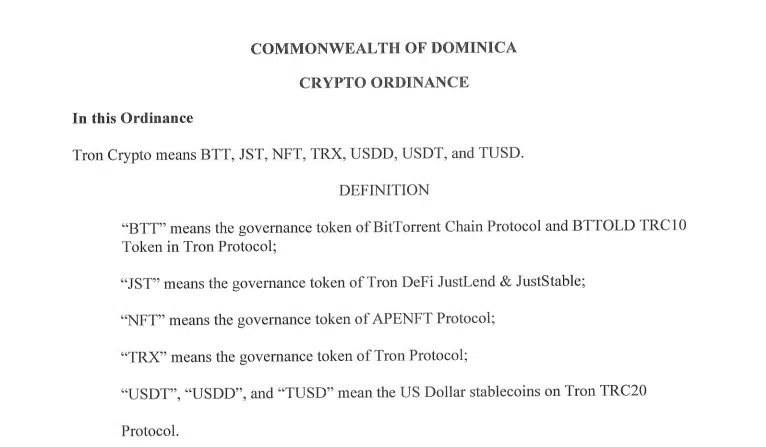 COMMONWEALTH OF DOMINICA

CRYPTO ORDINANCE

In this Ordinance

Tron Crypto means BTT, JST, NFT, TRX, USDD, USDT, and TUSD.

DEFINITION

“BTT” means the governance token of BitTorrent Chain Protocol and BTTOLD TRC10 Token in Tron Protocol;

“JST” means the governance token of Tron DeFi JustLend & JustStable;

“NFT” means the governance token of APENFT Protocol;

“TRX” means the governance token of Tron Protocol;

“USDT”, “USDD”, and “TUSD” mean the US Dollar stablecoins on Tron TRC20

Protocol.